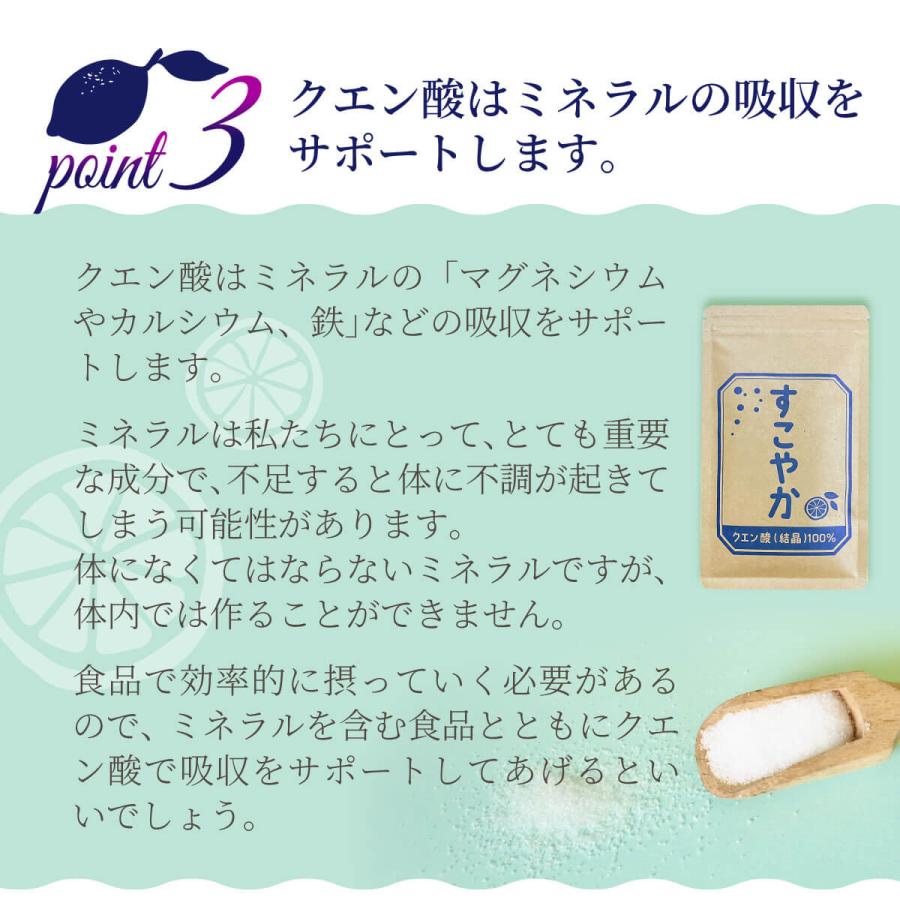 point 3 クエン酸はミネラルの吸収をサポートします。

クエン酸はミネラルの「マグネシウムやカルシウム、鉄」などの吸収をサポートします。

ミネラルは私たちにとって、とても重要な成分で、不足すると体に不調が起きてしまう可能性があります。
体になくてはならないミネラルですが、体内では作ることができません。

食品で効率的に摂っていく必要があるので、ミネラルを含む食品とともにクエン酸で吸収をサポートしてあげるといいでしょう。

すこやか
クエン酸（結晶）100%